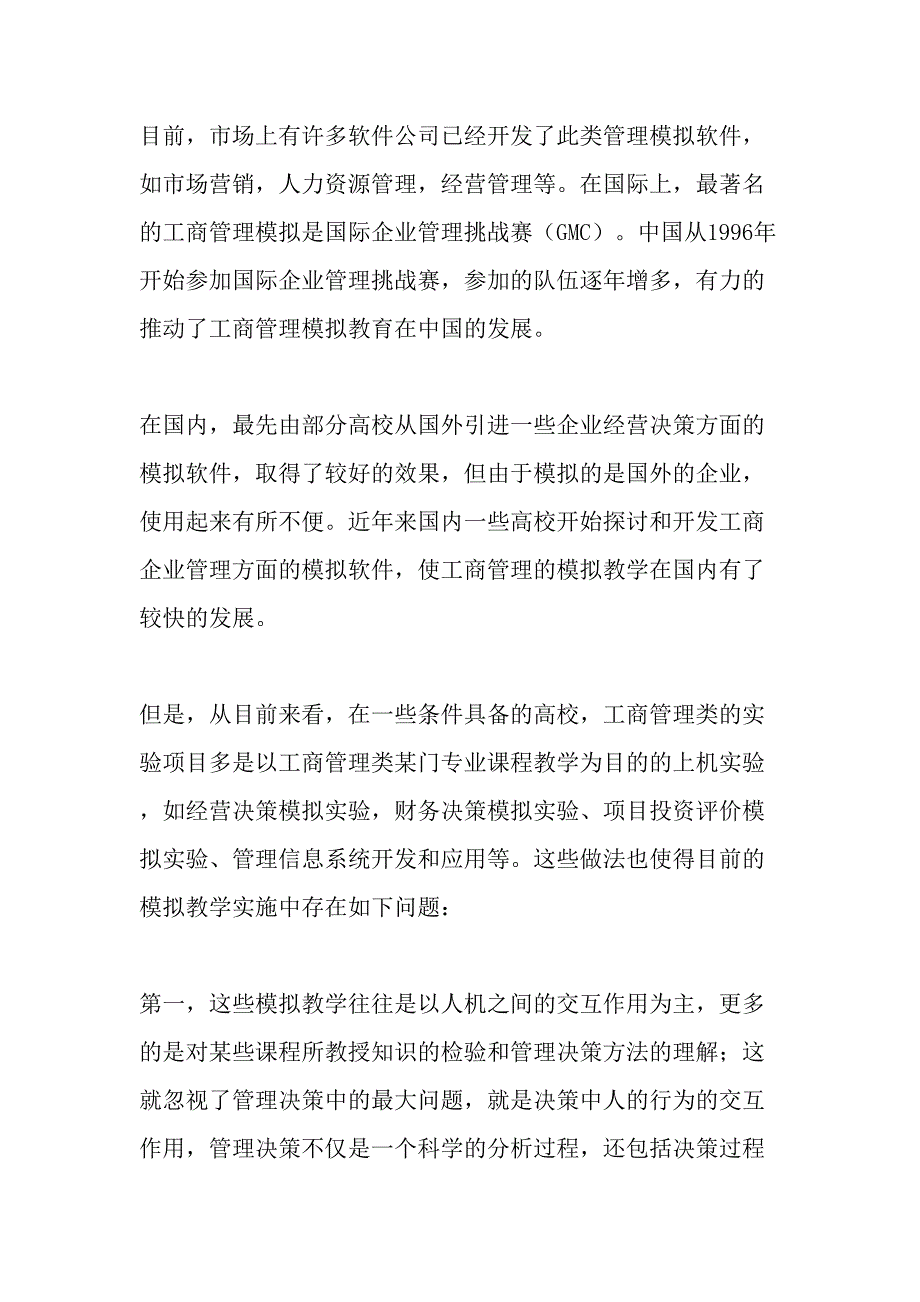 目前，市场上有许多软件公司已经开发了此类管理模拟软件，如市场营销，人力资源管理，经营管理等。在国际上，最著名的工商管理模拟是国际企业管理挑战赛（GMC）。中国从1996年开始参加国际企业管理挑战赛，参加的队伍逐年增多，有力的推动了工商管理模拟教育在中国的发展。

在国内，最先由部分高校从国外引进一些企业经营决策方面的模拟软件，取得了较好的效果，但由于模拟的是国外的企业，使用起来有所不便。近年来国内一些高校开始探讨和开发工商企业管理方面的模拟软件，使工商管理的模拟教学在国内有了较快的发展。

但是，从目前来看，在一些条件具备的高校，工商管理类的实验项目多是以工商管理类某门专业课程教学为目的的上机实验，如经营决策模拟实验，财务决策模拟实验、项目投资评价模拟实验、管理信息系统开发和应用等。这些做法也使得目前的模拟教学实施中存在如下问题：

第一，这些模拟教学往往是以人机之间的交互作用为主，更多的是对某些课程所教授知识的检验和管理决策方法的理解；这就忽视了管理决策中的最大问题，就是决策中人的行为的交互作用，管理决策不仅是一个科学的分析过程，还包括决策过程